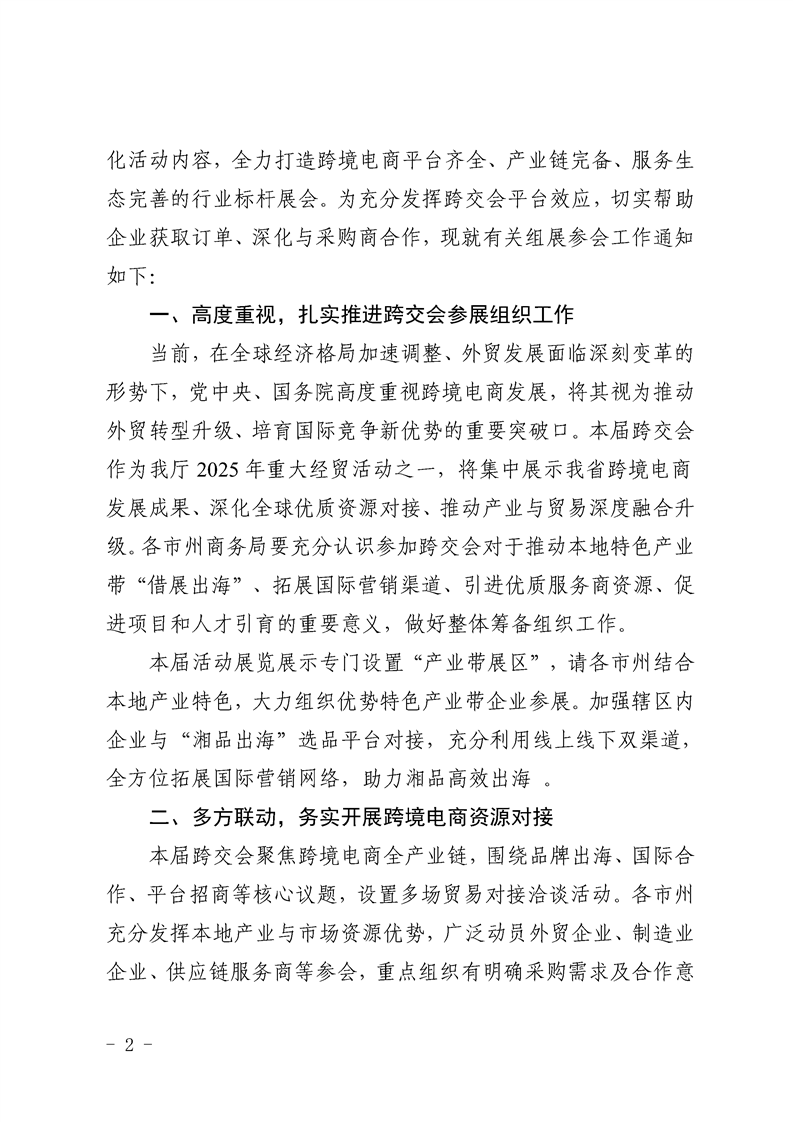 化活动内容，全力打造跨境电商平台齐全、产业链完备、服务生态完善的行业标杆展会。为充分发挥跨交会平台效应，切实帮助企业获取订单、深化与采购商合作，现就有关组展参会工作通知如下：

一、高度重视，扎实推进跨交会参展组织工作

当前，在全球经济格局加速调整、外贸发展面临深刻变革的形势下，党中央、国务院高度重视跨境电商发展，将其视为推动外贸转型升级、培育国际竞争新优势的重要突破口。本届跨交会作为我厅 2025 年重大经贸活动之一，将集中展示我省跨境电商发展成果、深化全球优质资源对接、推动产业与贸易深度融合升级。各市州商务局要充分认识参加跨交会对于推动本地特色产业带“借展出海”、拓展国际营销渠道、引进优质服务商资源、促进项目和人才引育的重要意义，做好整体筹备组织工作。

本届活动展览展示专门设置“产业带展区”，请各市州结合本地产业特色，大力组织优势特色产业带企业参展。加强辖区内企业与“湘品出海”选品平台对接，充分利用线上线下双渠道，全方位拓展国际营销网络，助力湘品高效出海 。

二、多方联动，务实开展跨境电商资源对接

本届跨交会聚焦跨境电商全产业链，围绕品牌出海、国际合作、平台招商等核心议题，设置多场贸易对接洽谈活动。各市州充分发挥本地产业与市场资源优势，广泛动员外贸企业、制造业企业、供应链服务商等参会，重点组织有明确采购需求及合作意

- 2 -